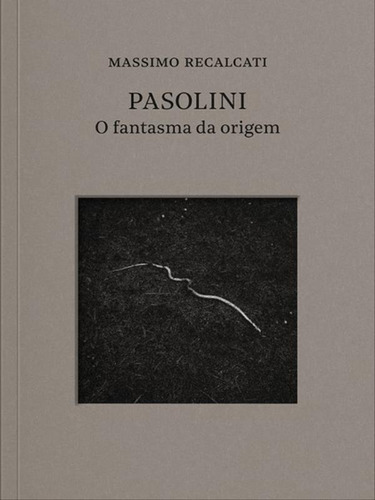 MASSIMO RECALCATI

PASOLINI
O fantasma da origem